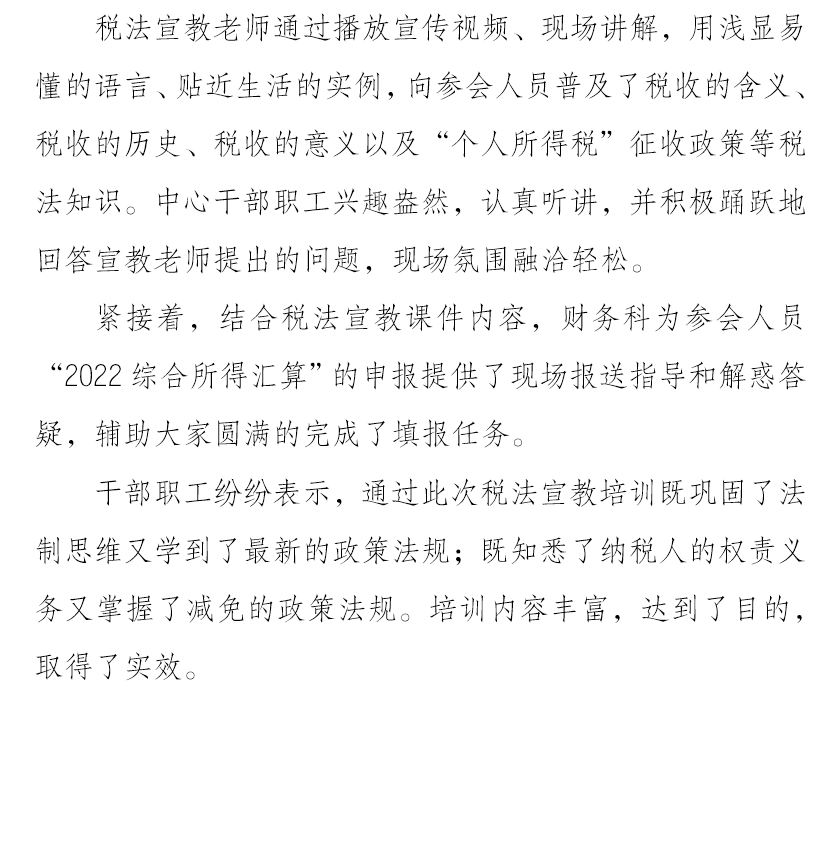 税法宣教老师通过播放宣传视频、现场讲解，用浅显易懂的语言、贴近生活的实例，向参会人员普及了税收的含义、税收的历史、税收的意义以及“个人所得税”征收政策等税法知识。中心干部职工兴趣盎然，认真听讲，并积极踊跃地回答宣教老师提出的问题，现场氛围融洽轻松。

紧接着，结合税法宣教课件内容，财务科为参会人员“2022 综合所得汇算”的申报提供了现场报送指导和解惑答疑，辅助大家圆满的完成了填报任务。

干部职工纷纷表示，通过此次税法宣教培训既巩固了法制思维又学到了最新的政策法规；既知悉了纳税人的权责义务又掌握了减免的政策法规。培训内容丰富，达到了目的，取得了实效。